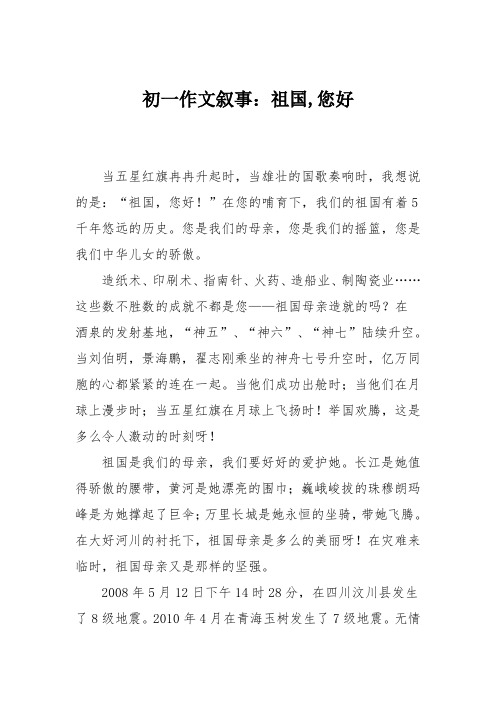 初一作文叙事：祖国,您好

当五星红旗冉冉升起时，当雄壮的国歌奏响时，我想说的是：“祖国，您好！”在您的哺育下，我们的祖国有着5千年悠远的历史。您是我们的母亲，您是我们的摇篮，您是我们中华儿女的骄傲。

造纸术、印刷术、指南针、火药、造船业、制陶瓷业……这些数不胜数的成就不都是您——祖国母亲造就的吗？在酒泉的发射基地，“神五”、“神六”、“神七”陆续升空。当刘伯明，景海鹏，翟志刚乘坐的神舟七号升空时，亿万同胞的心都紧紧的连在一起。当他们成功出舱时；当他们在月球上漫步时；当五星红旗在月球上飞扬时！举国欢腾，这是多么令人激动的时刻呀！

祖国是我们的母亲，我们要好好的爱护她。长江是她值得骄傲的腰带，黄河是她漂亮的围巾；巍峨峻拔的珠穆朗玛峰是为她撑起了巨伞；万里长城是她永恒的坐骑，带她飞腾。在大好河川的衬托下，祖国母亲是多么的美丽呀！在灾难来临时，祖国母亲又是那样的坚强。

2008年5月12日下午14时28分，在四川汶川县发生了8级地震。2010年4月在青海玉树发生了7级地震。无情